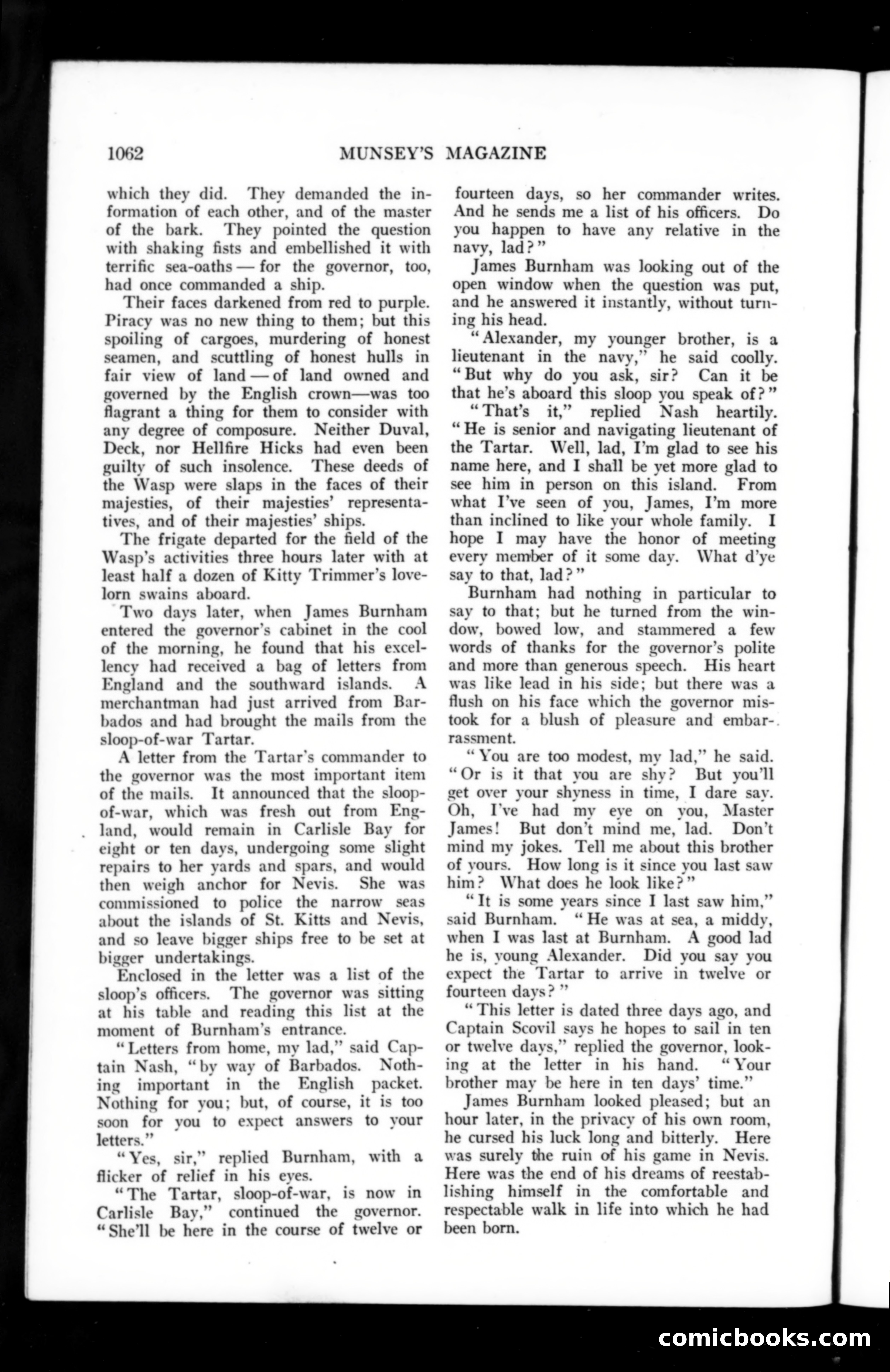 1062 MUNSEY'S MAGAZINE

which they did. They demanded the information of each other, and of the master of the bark. They pointed the question with shaking fists and embellished it with terrific sea-oaths — for the governor, too, had once commanded a ship.

Their faces darkened from red to purple. Piracy was no new thing to them; but this spoiling of cargoes, murdering of honest seamen, and scuttling of honest hulls in fair view of land — of land owned and governed by the English crown—was too flagrant a thing for them to consider with any degree of composure. Neither Duval, Deck, nor Hellfire Hicks had even been guilty of such insolence. These deeds of the Wasp were slaps in the faces of their majesties, of their majesties' representatives, and of their majesties' ships.

The frigate departed for the field of the Wasp's activities three hours later with at least half a dozen of Kitty Trimmer's lovelorn swains aboard.

Two days later, when James Burnham entered the governor's cabinet in the cool of the morning, he found that his excellency had received a bag of letters from England and the southward islands. A merchantman had just arrived from Barbados and had brought the mails from the sloop-of-war Tartar.

A letter from the Tartar's commander to the governor was the most important item of the mails. It announced that the sloop-of-war, which was fresh out from England, would remain in Carlisle Bay for eight or ten days, undergoing some slight repairs to her yards and spars, and would then weigh anchor for Nevis. She was commissioned to police the narrow seas about the islands of St. Kitts and Nevis, and so leave bigger ships free to be set at bigger undertakings.

Enclosed in the letter was a list of the sloop's officers. The governor was sitting at his table and reading this list at the moment of Burnham's entrance.

"Letters from home, my lad," said Captain Nash, "by way of Barbados. Nothing important in the English packet. Nothing for you; but, of course, it is too soon for you to expect answers to your letters."

"Yes, sir," replied Burnham, with a flicker of relief in his eyes.

"The Tartar, sloop-of-war, is now in Carlisle Bay," continued the governor. "She'll be here in the course of twelve or fourteen days, so her commander writes. And he sends me a list of his officers. Do you happen to have any relative in the navy, lad?"

James Burnham was looking out of the open window when the question was put, and he answered it instantly, without turning his head.

"Alexander, my younger brother, is a lieutenant in the navy," he said coolly. "But why do you ask, sir? Can it be that he's aboard this sloop you speak of?"

"That's it," replied Nash heartily. "He is senior and navigating lieutenant of the Tartar. Well, lad, I'm glad to see his name here, and I shall be yet more glad to see him in person on this island. From what I've seen of you, James, I'm more than inclined to like your whole family. I hope I may have the honor of meeting every member of it some day. What d'ye say to that, lad?"

Burnham had nothing in particular to say to that; but he turned from the window, bowed low, and stammered a few words of thanks for the governor's polite and more than generous speech. His heart was like lead in his side; but there was a flush on his face which the governor mistook for a blush of pleasure and embarrassment.

"You are too modest, my lad," he said. "Or is it that you are shy? But you'll get over your shyness in time, I dare say. Oh, I've had my eye on you, Master James! But don't mind me, lad. Don't mind my jokes. Tell me about this brother of yours. How long is it since you last saw him? What does he look like?"

"It is some years since I last saw him," said Burnham. "He was at sea, a middy, when I was last at Burnham. A good lad he is, young Alexander. Did you say you expect the Tartar to arrive in twelve or fourteen days?"

"This letter is dated three days ago, and Captain Scovil says he hopes to sail in ten or twelve days," replied the governor, looking at the letter in his hand. "Your brother may be here in ten days' time."

James Burnham looked pleased; but an hour later, in the privacy of his own room, he cursed his luck long and bitterly. Here was surely the ruin of his game in Nevis. Here was the end of his dreams of reestablishing himself in the comfortable and respectable walk in life into which he had been born.

comicbooks.com